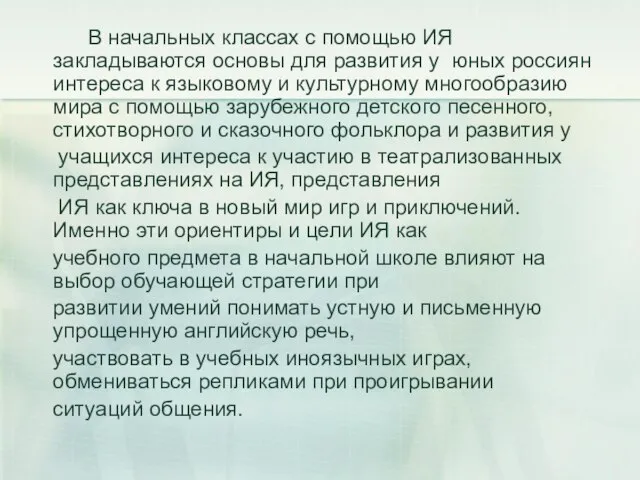 В начальных классах с помощью ИЯ закладываются основы для развития у юных россиян интереса к языковому и культурному многообразию мира с помощью зарубежного детского песенного, стихотворного и сказочного фольклора и развития у учащихся интереса к участию в театрализованных представлениях на ИЯ, представления ИЯ как ключа в новый мир игр и приключений. Именно эти ориентиры и цели ИЯ как учебного предмета в начальной школе влияют на выбор обучающей стратегии при развитии умений понимать устную и письменную упрощенную английскую речь, участвовать в учебных иноязычных играх, обмениваться репликами при проигрывании ситуаций общения.